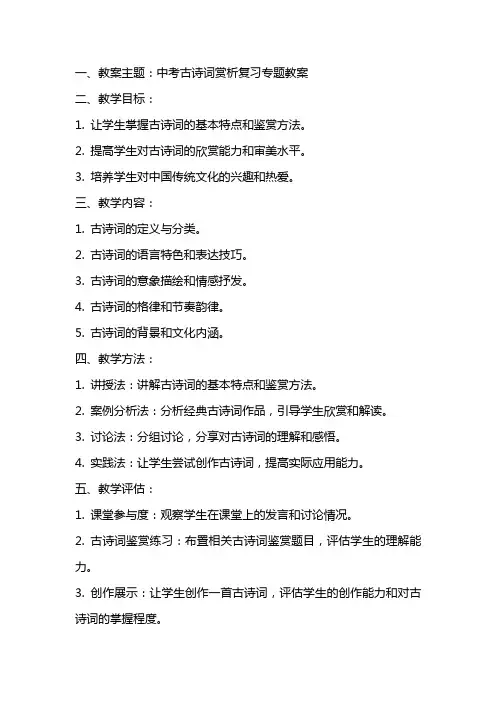 一、教案主题：中考古诗词赏析复习专题教案

二、教学目标：

1. 让学生掌握古诗词的基本特点和鉴赏方法。

2. 提高学生对古诗词的欣赏能力和审美水平。

3. 培养学生对中国传统文化的兴趣和热爱。

三、教学内容：

1. 古诗词的定义与分类。

2. 古诗词的语言特色和表达技巧。

3. 古诗词的意象描绘和情感抒发。

4. 古诗词的格律和节奏韵律。

5. 古诗词的背景和文化内涵。

四、教学方法：

1. 讲授法：讲解古诗词的基本特点和鉴赏方法。

2. 案例分析法：分析经典古诗词作品，引导学生欣赏和解读。

3. 讨论法：分组讨论，分享对古诗词的理解和感悟。

4. 实践法：让学生尝试创作古诗词，提高实际应用能力。

五、教学评估：

1. 课堂参与度：观察学生在课堂上的发言和讨论情况。

2. 古诗词鉴赏练习：布置相关古诗词鉴赏题目，评估学生的理解能力。

3. 创作展示：让学生创作一首古诗词，评估学生的创作能力和对古诗词的掌握程度。